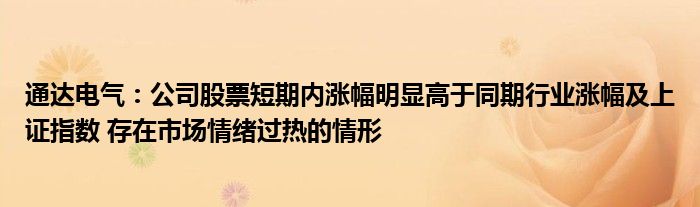 通达电气：公司股票短期内涨幅明显高于同期行业涨幅及上证指数 存在市场情绪过热的情形